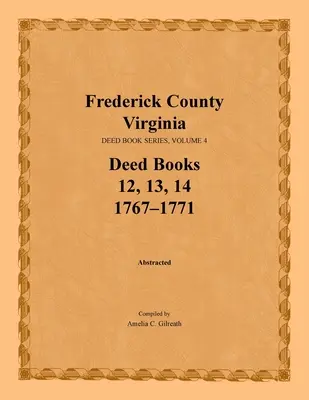 Frederick County
Virginia
DEED BOOK SERIES, VOLUME 4

Deed Books
12, 13, 14
1767–1771

Abstracted

Compiled by
Amelia C. Gilreath